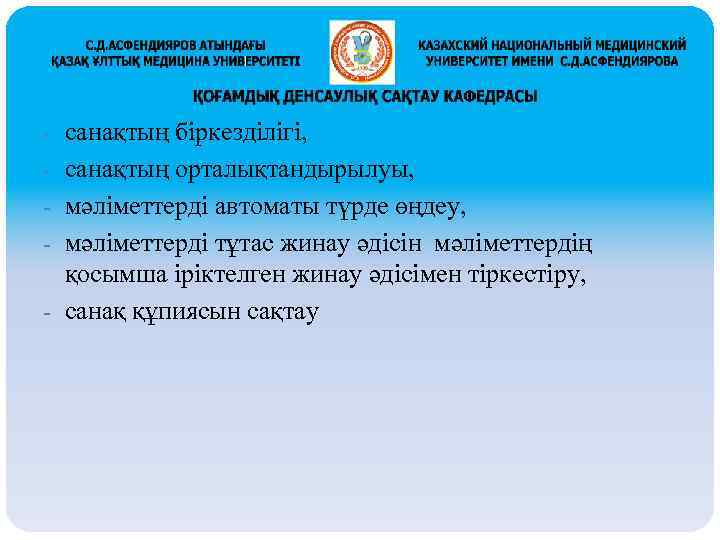 С.Д.АСФЕНДИЯРОВ АТЫНДАҒЫ
ҚАЗАҚ ҰЛТТЫҚ МЕДИЦИНА УНИВЕРСИТЕТІ

КАЗАХСКИЙ НАЦИОНАЛЬНЫЙ МЕДИЦИНСКИЙ
УНИВЕРСИТЕТ ИМЕНИ С.Д.АСФЕНДИЯРОВА

ҚОҒАМДЫҚ ДЕНСАУЛЫҚ САҚТАУ КАФЕДРАСЫ

- санақтың біркезділігі,
- санақтың орталықтандырылуы,
- мәліметтерді автоматы түрде өңдеу,
- мәліметтерді тұтас жинау әдісін мәліметтердің қосымша іріктелген жинау әдісімен тіркестіру,
- санақ құпиясын сақтау